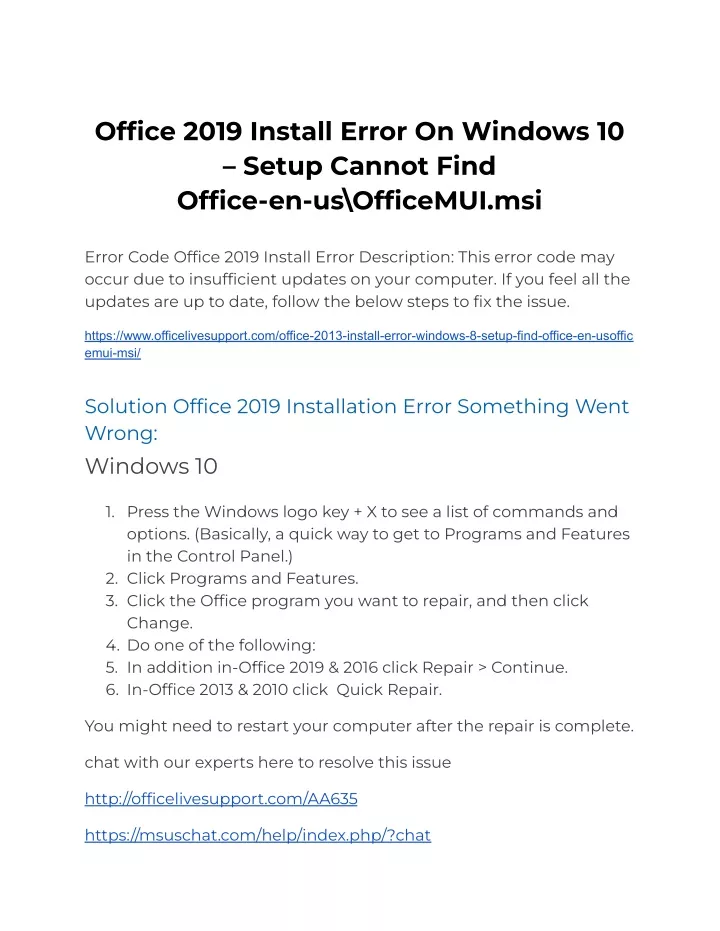 Office 2019 Install Error On Windows 10 – Setup Cannot Find Office-en-us\OfficeMUI.msi

Error Code Office 2019 Install Error Description: This error code may occur due to insufficient updates on your computer. If you feel all the updates are up to date, follow the below steps to fix the issue.

https://www.officelivesupport.com/office-2013-install-error-windows-8-setup-find-office-en-usofficemui-msi/

Solution Office 2019 Installation Error Something Went Wrong:

Windows 10

1. Press the Windows logo key + X to see a list of commands and options. (Basically, a quick way to get to Programs and Features in the Control Panel.)
2. Click Programs and Features.
3. Click the Office program you want to repair, and then click Change.
4. Do one of the following:
5. In addition in-Office 2019 & 2016 click Repair > Continue.
6. In-Office 2013 & 2010 click Quick Repair.

You might need to restart your computer after the repair is complete.

chat with our experts here to resolve this issue

http://officelivesupport.com/AA635

https://msuschat.com/help/index.php/?chat